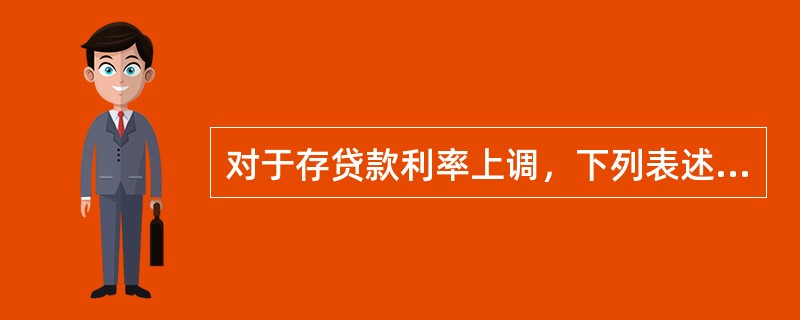 对于存贷款利率上调，下列表述...